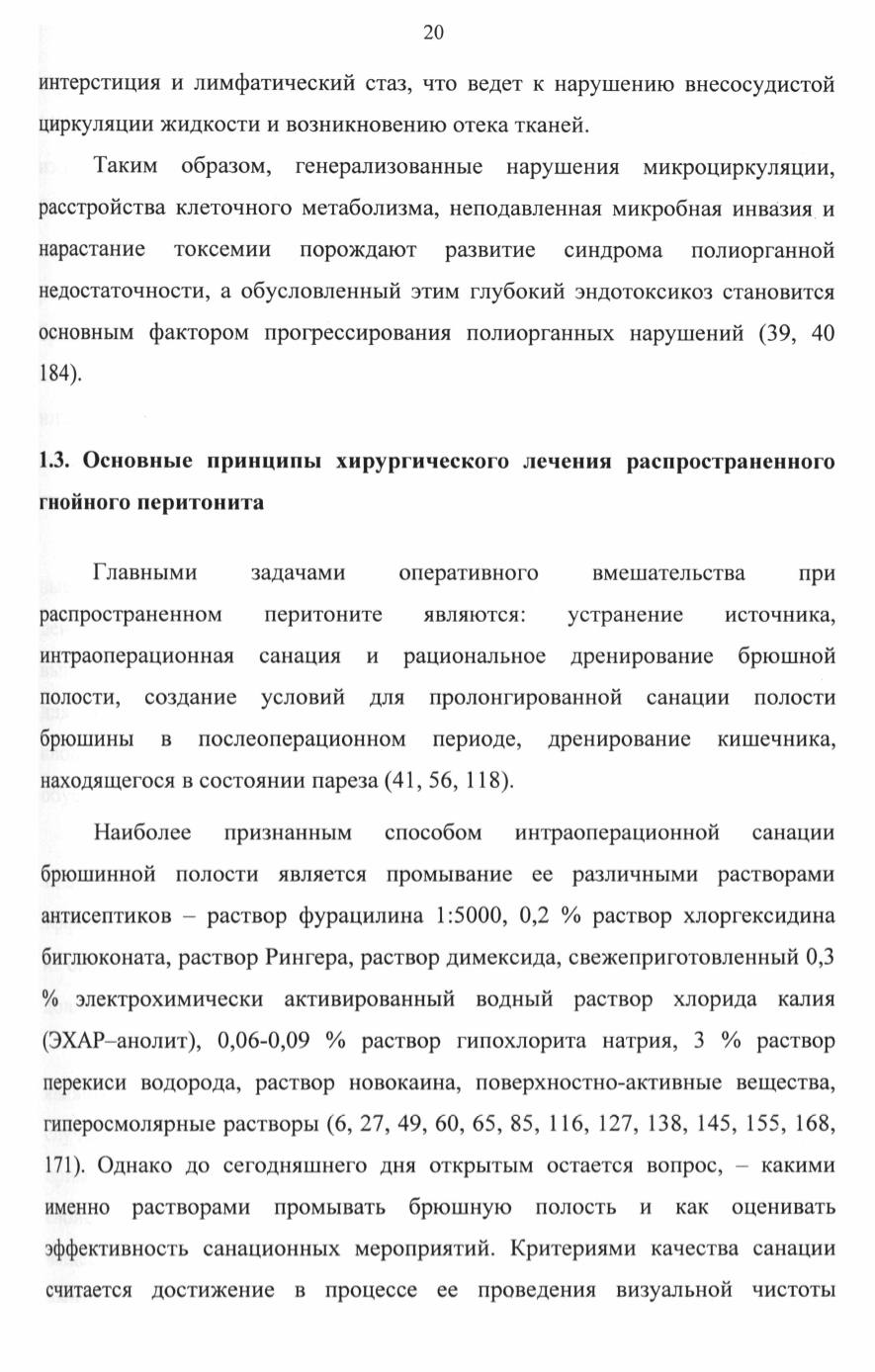 20

интерстиция и лимфатический стаз, что ведет к нарушению внесосудистой циркуляции жидкости и возникновению отека тканей.

Таким образом, генерализованные нарушения микроциркуляции, расстройства клеточного метаболизма, неподавленная микробная инвазия и нарастание токсемии порождают развитие синдрома полиорганной недостаточности, а обусловленный этим глубокий эндотоксикоз становится основным фактором прогрессирования полиорганных нарушений (39, 40 184).

1.3. Основные принципы хирургического лечения распространенного гнойного перитонита

Главными задачами оперативного вмешательства при распространенном перитоните являются: устранение источника, интраоперационная санация и рациональное дренирование брюшной полости, создание условий для пролонгированной санации полости брюшины в послеоперационном периоде, дренирование кишечника, находящегося в состоянии пареза (41, 56, 118).

Наиболее признанным способом интраоперационной санации брюшинной полости является промывание ее различными растворами антисептиков – раствор фурацилина 1:5000, 0,2 % раствор хлоргексидина биглюконата, раствор Рингера, раствор димексида, свежеприготовленный 0,3 % электрохимически активированный водный раствор хлорида калия (ЭХАР–анолит), 0,06-0,09 % раствор гипохлорита натрия, 3 % раствор перекиси водорода, раствор новокаина, поверхностно-активные вещества, гиперосмолярные растворы (6, 27, 49, 60, 65, 85, 116, 127, 138, 145, 155, 168, 171). Однако до сегодняшнего дня открытым остается вопрос, – какими именно растворами промывать брюшную полость и как оценивать эффективность санационных мероприятий. Критериями качества санации считается достижение в процессе ее проведения визуальной чистоты